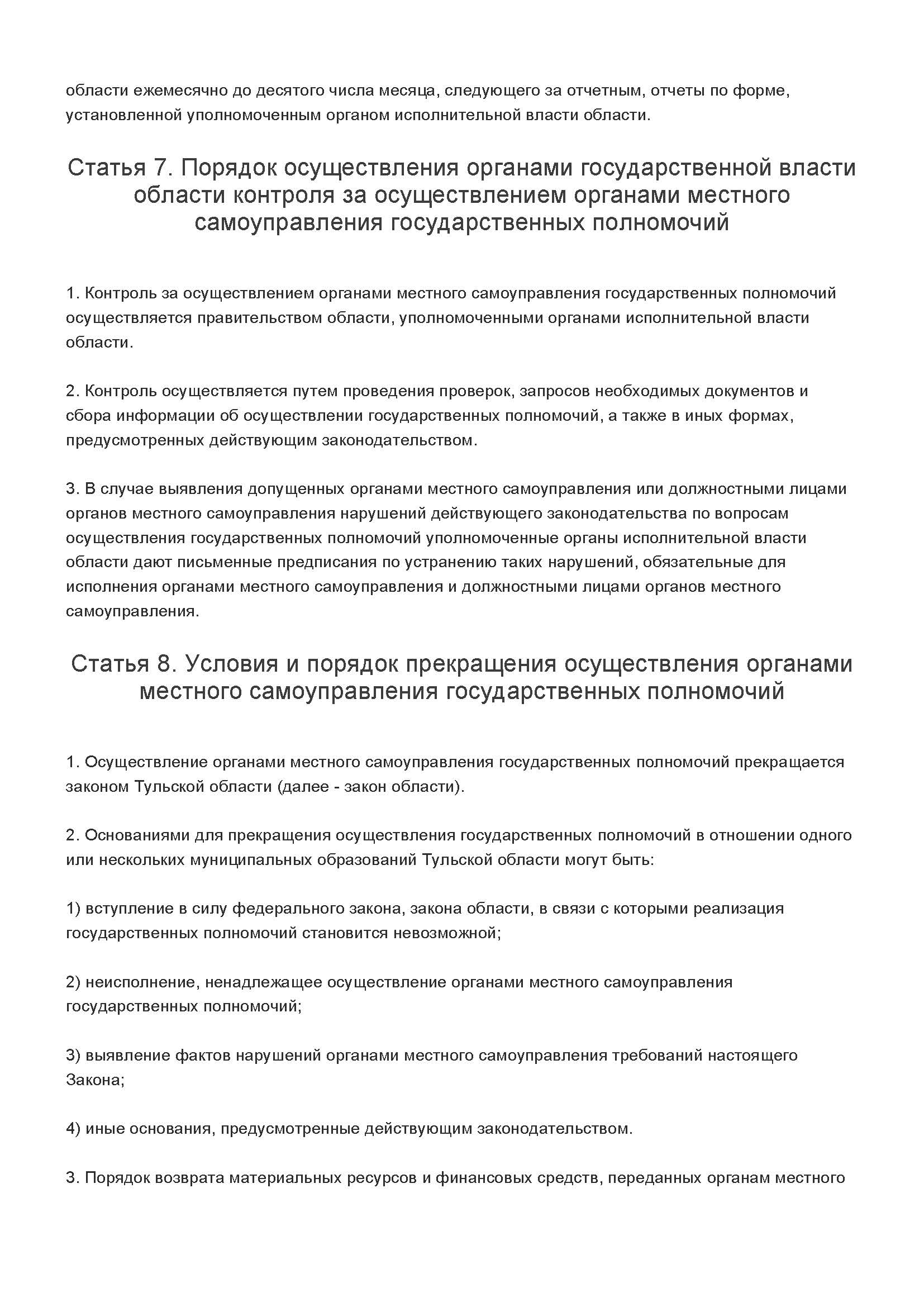 области ежемесячно до десятого числа месяца, следующего за отчетным, отчеты по форме, установленной уполномоченным органом исполнительной власти области.

Статья 7. Порядок осуществления органами государственной власти области контроля за осуществлением органами местного самоуправления государственных полномочий

1. Контроль за осуществлением органами местного самоуправления государственных полномочий осуществляется правительством области, уполномоченными органами исполнительной власти области.

2. Контроль осуществляется путем проведения проверок, запросов необходимых документов и сбора информации об осуществлении государственных полномочий, а также в иных формах, предусмотренных действующим законодательством.

3. В случае выявления допущенных органами местного самоуправления или должностными лицами органов местного самоуправления нарушений действующего законодательства по вопросам осуществления государственных полномочий уполномоченные органы исполнительной власти области дают письменные предписания по устранению таких нарушений, обязательные для исполнения органами местного самоуправления и должностными лицами органов местного самоуправления.

Статья 8. Условия и порядок прекращения осуществления органами местного самоуправления государственных полномочий

1. Осуществление органами местного самоуправления государственных полномочий прекращается законом Тульской области (далее - закон области).

2. Основаниями для прекращения осуществления государственных полномочий в отношении одного или нескольких муниципальных образований Тульской области могут быть:

1) вступление в силу федерального закона, закона области, в связи с которыми реализация государственных полномочий становится невозможной;

2) неисполнение, ненадлежащее осуществление органами местного самоуправления государственных полномочий;

3) выявление фактов нарушений органами местного самоуправления требований настоящего Закона;

4) иные основания, предусмотренные действующим законодательством.

3. Порядок возврата материальных ресурсов и финансовых средств, переданных органам местного